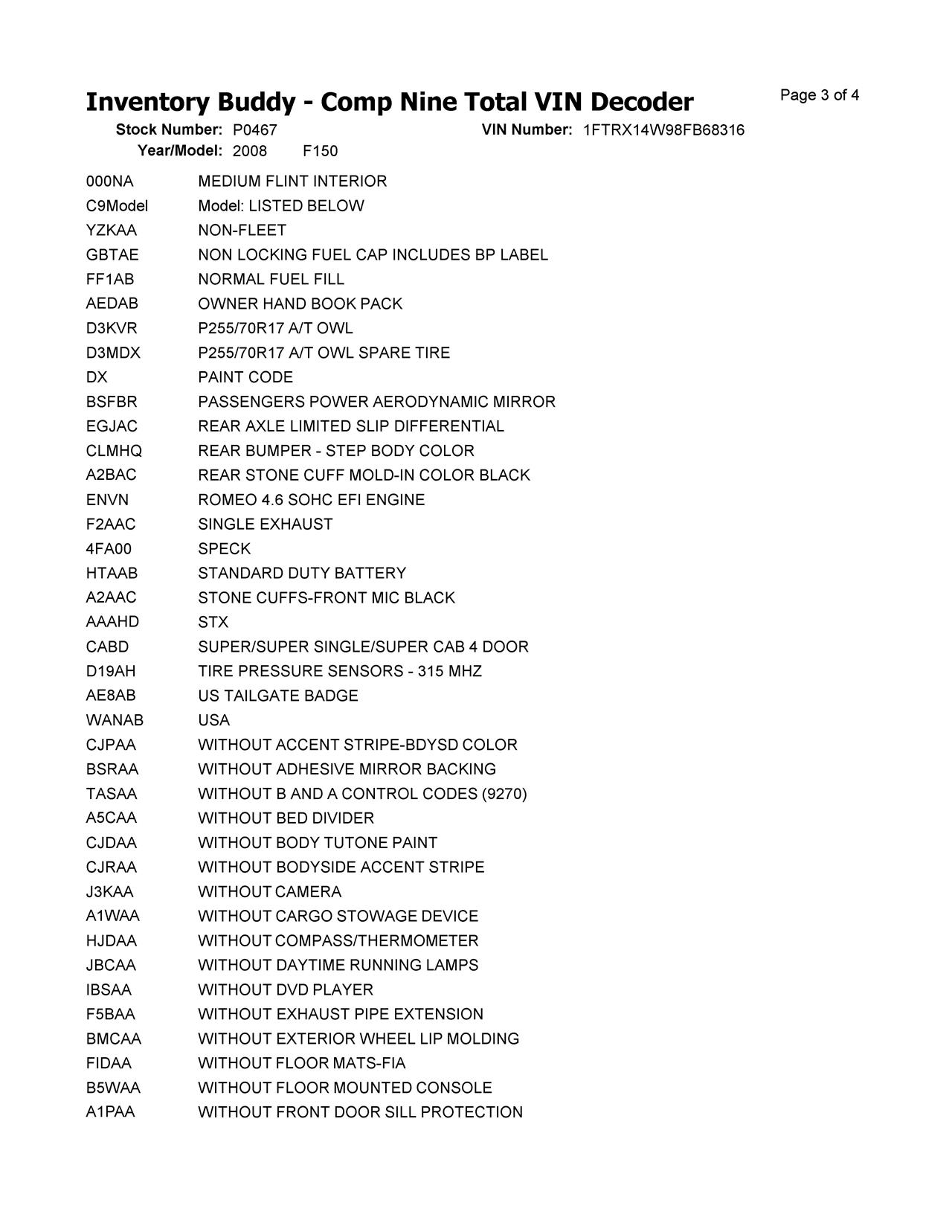 Inventory Buddy - Comp Nine Total VIN Decoder

Page 3 of 4

Stock Number: P0467 VIN Number: 1FTRX14W98FB68316
Year/Model: 2008 F150

| | |
|---|---|
| 000NA | MEDIUM FLINT INTERIOR |
| C9Model | Model: LISTED BELOW |
| YZKAA | NON-FLEET |
| GBTAE | NON LOCKING FUEL CAP INCLUDES BP LABEL |
| FF1AB | NORMAL FUEL FILL |
| AEDAB | OWNER HAND BOOK PACK |
| D3KVR | P255/70R17 A/T OWL |
| D3MDX | P255/70R17 A/T OWL SPARE TIRE |
| DX | PAINT CODE |
| BSFBR | PASSENGERS POWER AERODYNAMIC MIRROR |
| EGJAC | REAR AXLE LIMITED SLIP DIFFERENTIAL |
| CLMHQ | REAR BUMPER - STEP BODY COLOR |
| A2BAC | REAR STONE CUFF MOLD-IN COLOR BLACK |
| ENVN | ROMEO 4.6 SOHC EFI ENGINE |
| F2AAC | SINGLE EXHAUST |
| 4FA00 | SPECK |
| HTAAB | STANDARD DUTY BATTERY |
| A2AAC | STONE CUFFS-FRONT MIC BLACK |
| AAAHD | STX |
| CABD | SUPER/SUPER SINGLE/SUPER CAB 4 DOOR |
| D19AH | TIRE PRESSURE SENSORS - 315 MHZ |
| AE8AB | US TAILGATE BADGE |
| WANAB | USA |
| CJPAA | WITHOUT ACCENT STRIPE-BDYSD COLOR |
| BSRAA | WITHOUT ADHESIVE MIRROR BACKING |
| TASAA | WITHOUT B AND A CONTROL CODES (9270) |
| A5CAA | WITHOUT BED DIVIDER |
| CJDAA | WITHOUT BODY TUTONE PAINT |
| CJRAA | WITHOUT BODYSIDE ACCENT STRIPE |
| J3KAA | WITHOUT CAMERA |
| A1WAA | WITHOUT CARGO STOWAGE DEVICE |
| HJDAA | WITHOUT COMPASS/THERMOMETER |
| JBCAA | WITHOUT DAYTIME RUNNING LAMPS |
| IBSAA | WITHOUT DVD PLAYER |
| F5BAA | WITHOUT EXHAUST PIPE EXTENSION |
| BMCAA | WITHOUT EXTERIOR WHEEL LIP MOLDING |
| FIDAA | WITHOUT FLOOR MATS-FIA |
| B5WAA | WITHOUT FLOOR MOUNTED CONSOLE |
| A1PAA | WITHOUT FRONT DOOR SILL PROTECTION |